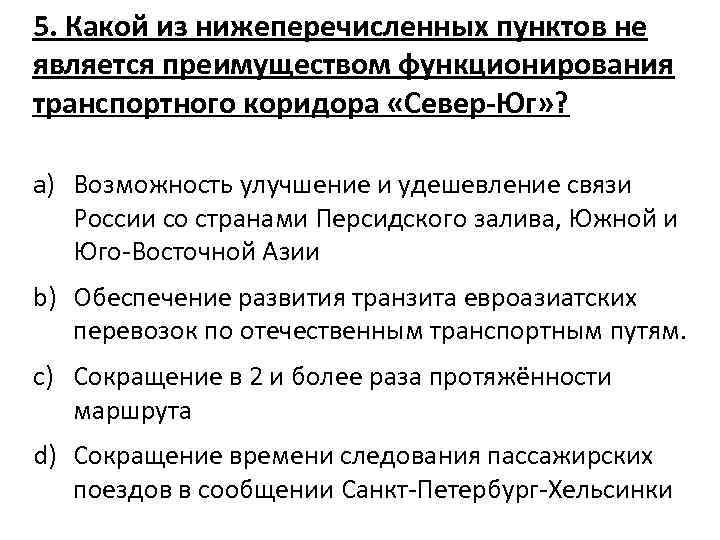 5. Какой из нижеперечисленных пунктов не является преимуществом функционирования транспортного коридора «Север-Юг»?

a) Возможность улучшение и удешевление связи России со странами Персидского залива, Южной и Юго-Восточной Азии

b) Обеспечение развития транзита евроазиатских перевозок по отечественным транспортным путям.

c) Сокращение в 2 и более раза протяжённости маршрута

d) Сокращение времени следования пассажирских поездов в сообщении Санкт-Петербург-Хельсинки